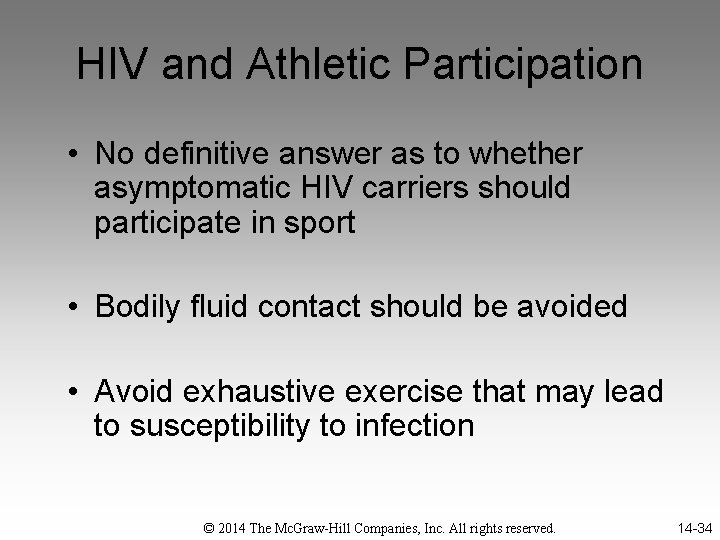 HIV and Athletic Participation

• No definitive answer as to whether asymptomatic HIV carriers should participate in sport

• Bodily fluid contact should be avoided

• Avoid exhaustive exercise that may lead to susceptibility to infection

© 2014 The McGraw-Hill Companies, Inc. All rights reserved.

14-34